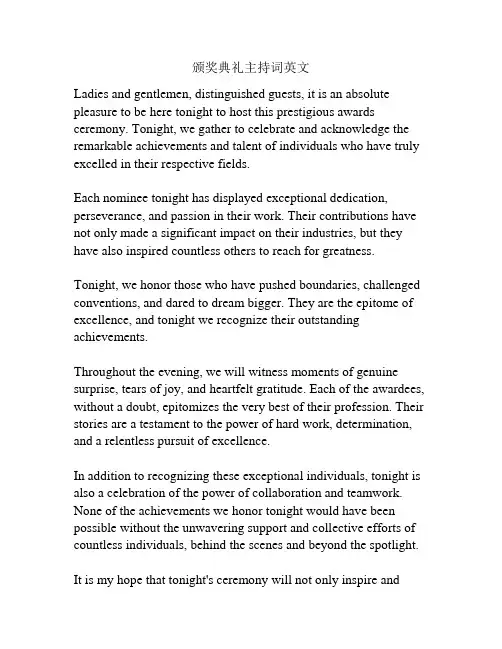 颁奖典礼主持词英文

Ladies and gentlemen, distinguished guests, it is an absolute pleasure to be here tonight to host this prestigious awards ceremony. Tonight, we gather to celebrate and acknowledge the remarkable achievements and talent of individuals who have truly excelled in their respective fields.

Each nominee tonight has displayed exceptional dedication, perseverance, and passion in their work. Their contributions have not only made a significant impact on their industries, but they have also inspired countless others to reach for greatness.

Tonight, we honor those who have pushed boundaries, challenged conventions, and dared to dream bigger. They are the epitome of excellence, and tonight we recognize their outstanding achievements.

Throughout the evening, we will witness moments of genuine surprise, tears of joy, and heartfelt gratitude. Each of the awardees, without a doubt, epitomizes the very best of their profession. Their stories are a testament to the power of hard work, determination, and a relentless pursuit of excellence.

In addition to recognizing these exceptional individuals, tonight is also a celebration of the power of collaboration and teamwork. None of the achievements we honor tonight would have been possible without the unwavering support and collective efforts of countless individuals, behind the scenes and beyond the spotlight.

It is my hope that tonight's ceremony will not only inspire and